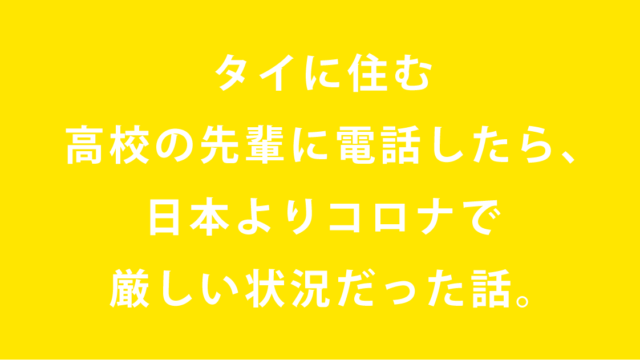 タイに住む
高校の先輩に電話したら、
日本よりコロナで
厳しい状況だった話。